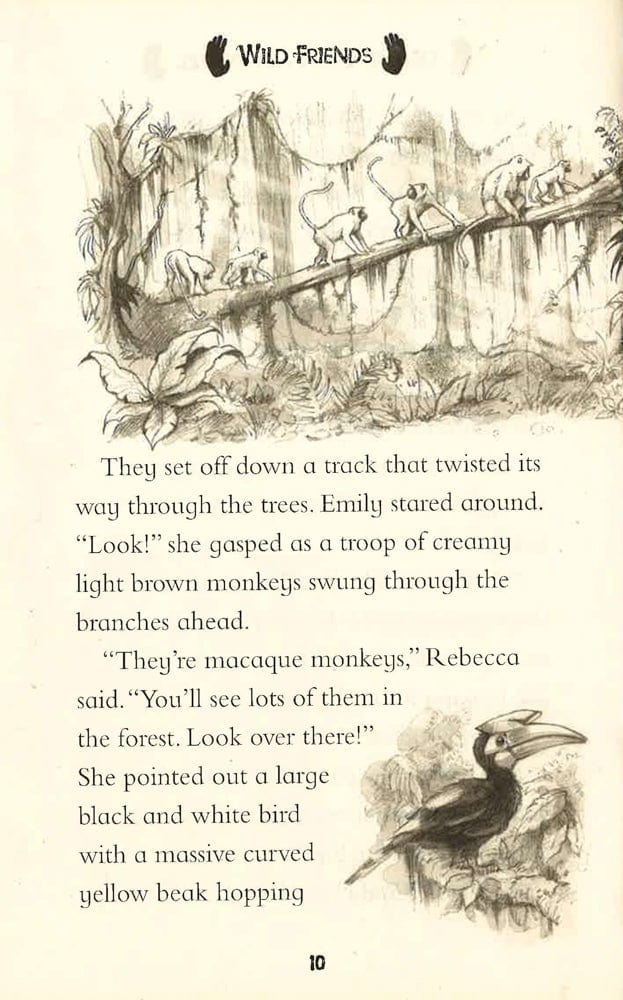 WILD FRIENDS

They set off down a track that twisted its way through the trees. Emily stared around. "Look!" she gasped as a troop of creamy light brown monkeys swung through the branches ahead.

"They're macaque monkeys," Rebecca said. "You'll see lots of them in the forest. Look over there!" She pointed out a large black and white bird with a massive curved yellow beak hopping

10